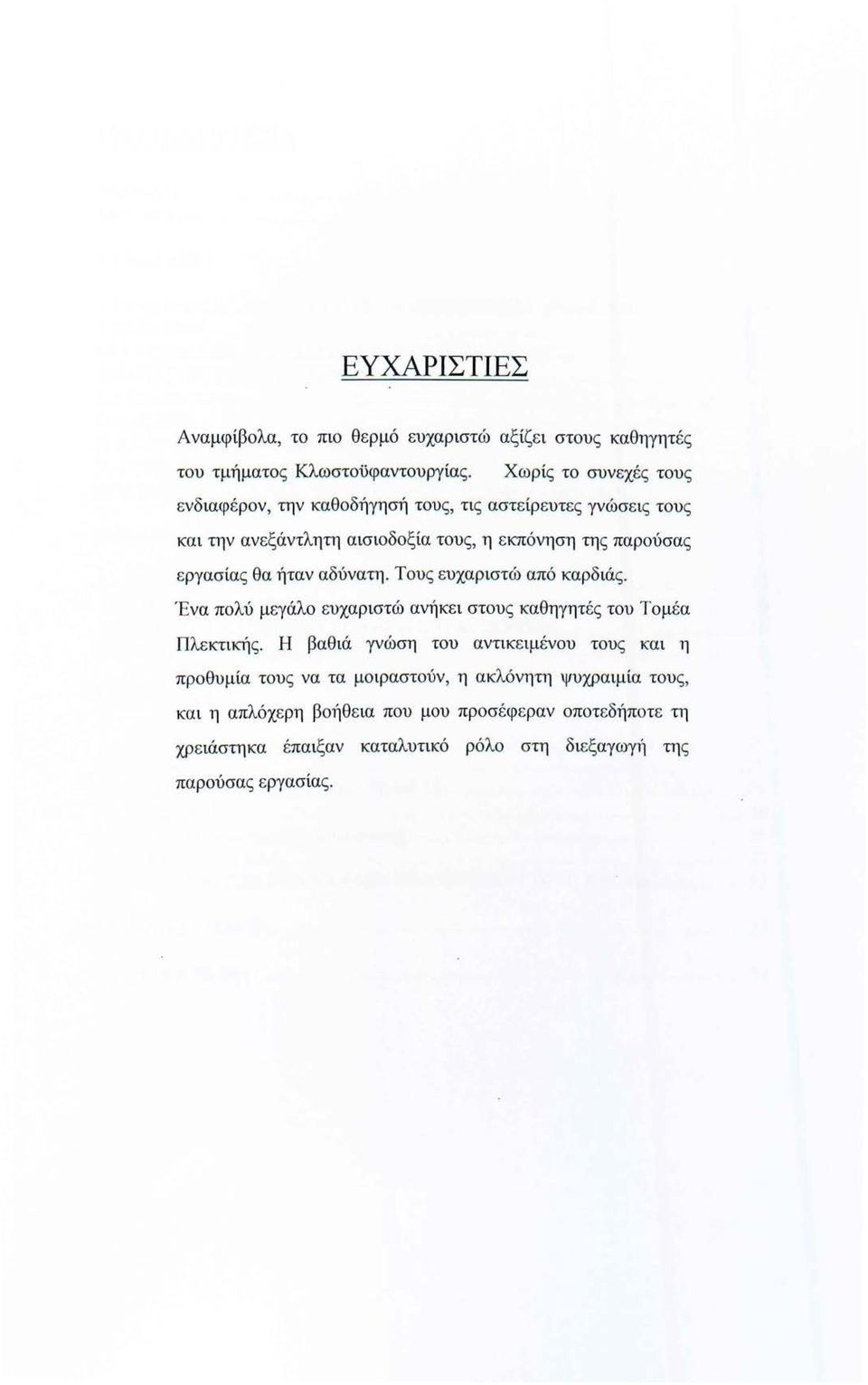 ΕΥΧΑΡΙΣΤΙΕΣ

Αναμφίβολα, το πιο θερμό ευχαριστώ αξίζει στους καθηγητές του τμήματος Κλωστοϋφαντουργίας. Χωρίς το συνεχές τους ενδιαφέρον, την καθοδήγησή τους, τις αστείρευτες γνώσεις τους και την ανεξάντλητη αισιοδοξία τους, η εκπόνηση της παρούσας εργασίας θα ήταν αδύνατη. Τους ευχαριστώ από καρδιάς.

Ένα πολύ μεγάλο ευχαριστώ ανήκει στους καθηγητές του Τομέα Πλεκτικής. Η βαθιά γνώση του αντικειμένου τους και η προθυμία τους να τα μοιραστούν, η ακλόνητη ψυχραιμία τους, και η απλόχερη βοήθεια που μου προσέφεραν οποτεδήποτε τη χρειάστηκα έπαιξαν καταλυτικό ρόλο στη διεξαγωγή της παρούσας εργασίας.